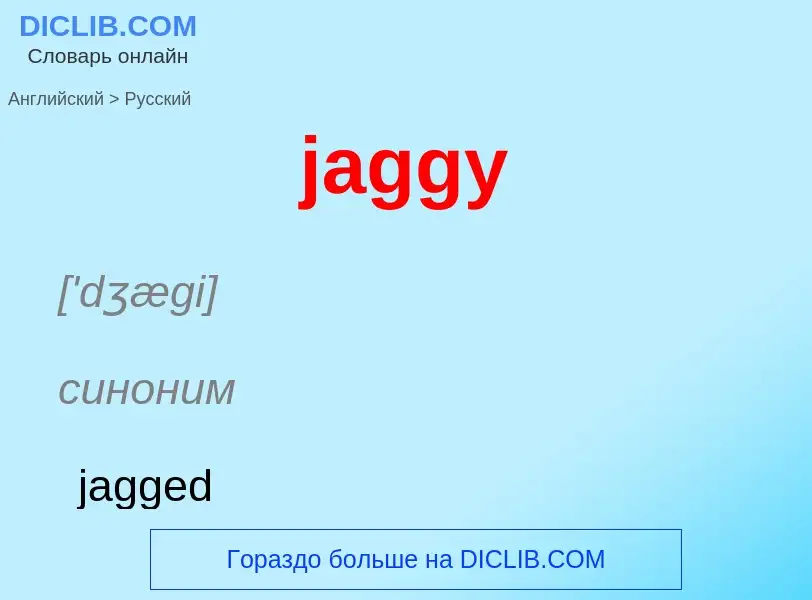 DICLIB.COM
Словарь онлайн

Английский > Русский

jaggy

['dʒægi]

синоним

jagged

Гораздо больше на DICLIB.COM